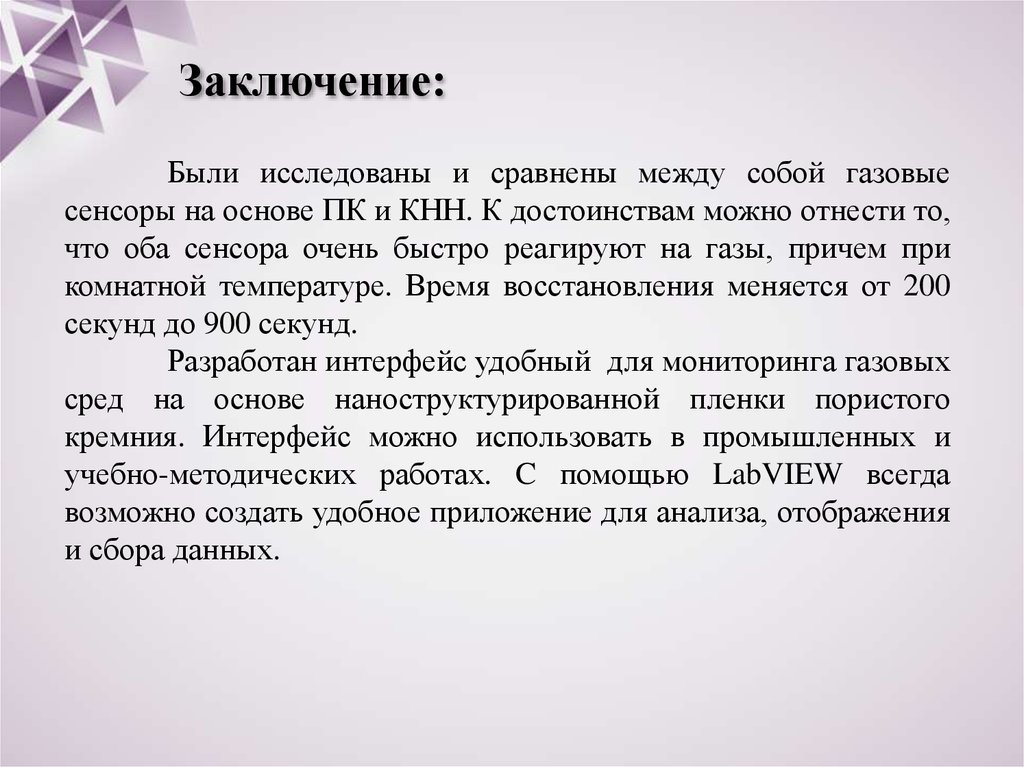 Заключение:

Были исследованы и сравнены между собой газовые сенсоры на основе ПК и КНН. К достоинствам можно отнести то, что оба сенсора очень быстро реагируют на газы, причем при комнатной температуре. Время восстановления меняется от 200 секунд до 900 секунд.

Разработан интерфейс удобный для мониторинга газовых сред на основе наноструктурированной пленки пористого кремния. Интерфейс можно использовать в промышленных и учебно-методических работах. С помощью LabVIEW всегда возможно создать удобное приложение для анализа, отображения и сбора данных.